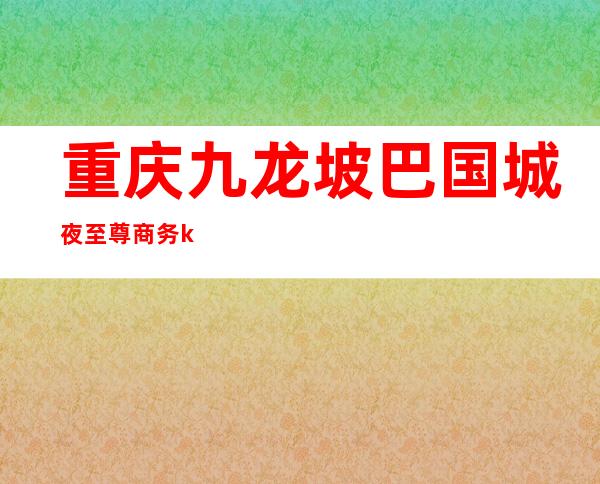 重庆九龙坡巴国城

夜至尊商务k